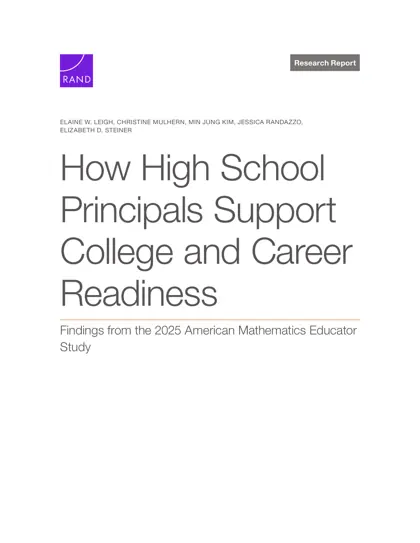 RAND

Research Report

ELAINE W. LEIGH, CHRISTINE MULHERN, MIN JUNG KIM, JESSICA RANDAZZO, ELIZABETH D. STEINER

How High School Principals Support College and Career Readiness

Findings from the 2025 American Mathematics Educator Study